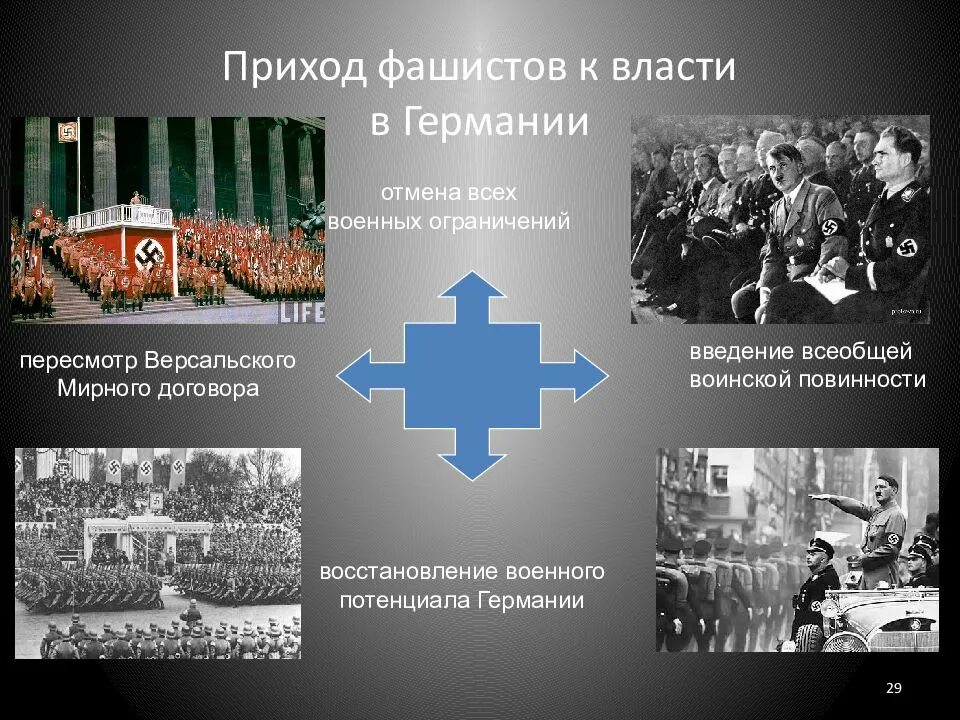 Приход фашистов к власти в Германии

отмена всех военных ограничений

LIFE

пересмотр Версальского Мирного договора

введение всеобщей воинской повинности

восстановление военного потенциала Германии

29